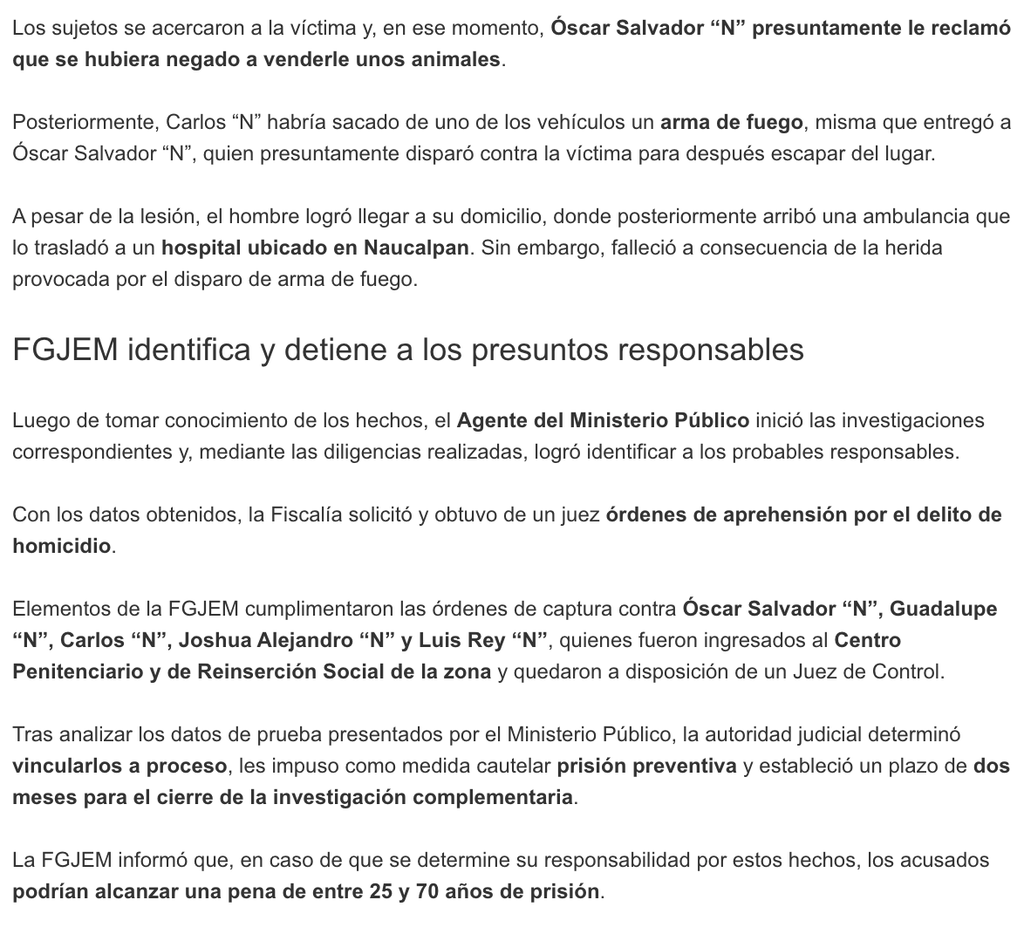 Los sujetos se acercaron a la víctima y, en ese momento, Óscar Salvador “N” presuntamente le reclamó que se hubiera negado a venderle unos animales.

Posteriormente, Carlos “N” habría sacado de uno de los vehículos un arma de fuego, misma que entregó a Óscar Salvador “N”, quien presuntamente disparó contra la víctima para después escapar del lugar.

A pesar de la lesión, el hombre logró llegar a su domicilio, donde posteriormente arribó una ambulancia que lo trasladó a un hospital ubicado en Naucalpan. Sin embargo, falleció a consecuencia de la herida provocada por el disparo de arma de fuego.

FGJEM identifica y detiene a los presuntos responsables

Luego de tomar conocimiento de los hechos, el Agente del Ministerio Público inició las investigaciones correspondientes y, mediante las diligencias realizadas, logró identificar a los probables responsables.

Con los datos obtenidos, la Fiscalía solicitó y obtuvo de un juez órdenes de aprehensión por el delito de homicidio.

Elementos de la FGJEM cumplimentaron las órdenes de captura contra Óscar Salvador “N”, Guadalupe “N”, Carlos “N”, Joshua Alejandro “N” y Luis Rey “N”, quienes fueron ingresados al Centro Penitenciario y de Reinserción Social de la zona y quedaron a disposición de un Juez de Control.

Tras analizar los datos de prueba presentados por el Ministerio Público, la autoridad judicial determinó vincularlos a proceso, les impuso como medida cautelar prisión preventiva y estableció un plazo de dos meses para el cierre de la investigación complementaria.

La FGJEM informó que, en caso de que se determine su responsabilidad por estos hechos, los acusados podrían alcanzar una pena de entre 25 y 70 años de prisión.